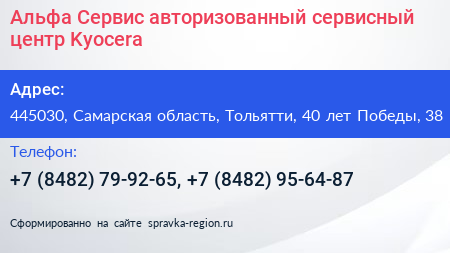 Альфа Сервис авторизованный сервисный центр Kyocera

Адрес:

445030, Самарская область, Тольятти, 40 лет Победы, 38

Телефон:

+7 (8482) 79-92-65, +7 (8482) 95-64-87

Сформированно на сайте spravka-region.ru